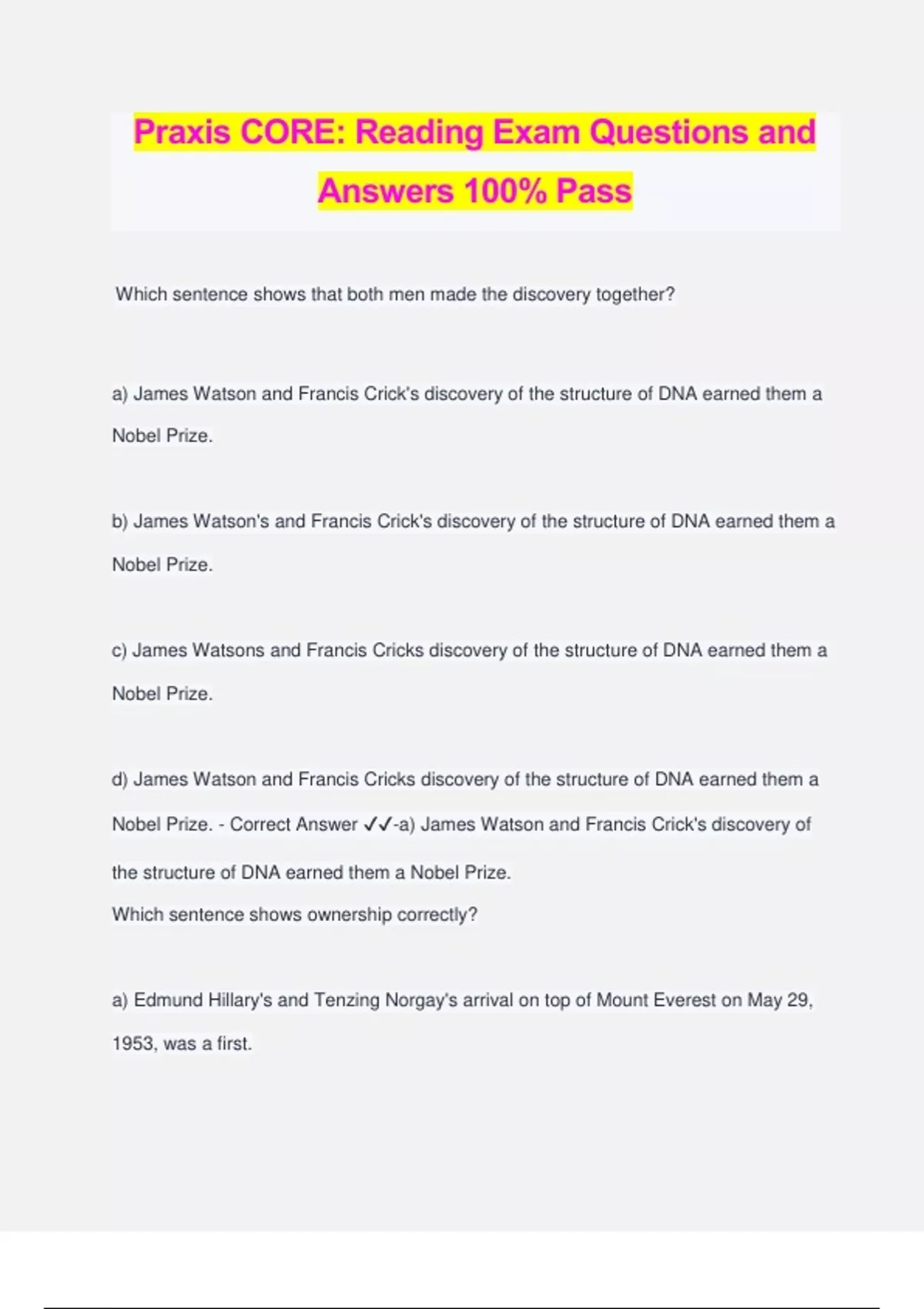 Praxis CORE: Reading Exam Questions and Answers 100% Pass

Which sentence shows that both men made the discovery together?

a) James Watson and Francis Crick's discovery of the structure of DNA earned them a Nobel Prize.

b) James Watson's and Francis Crick's discovery of the structure of DNA earned them a Nobel Prize.

c) James Watsons and Francis Cricks discovery of the structure of DNA earned them a Nobel Prize.

d) James Watson and Francis Cricks discovery of the structure of DNA earned them a Nobel Prize. - Correct Answer ✓✓-a) James Watson and Francis Crick's discovery of the structure of DNA earned them a Nobel Prize.
Which sentence shows ownership correctly?

a) Edmund Hillary's and Tenzing Norgay's arrival on top of Mount Everest on May 29, 1953, was a first.